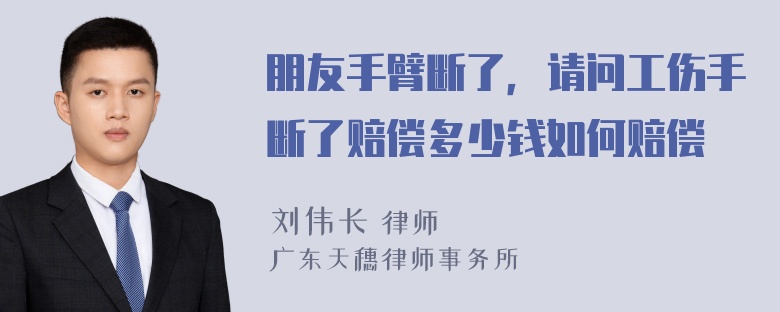 朋友手臂断了，请问工伤手断了赔偿多少钱如何赔偿

刘伟长 律师
广东天穗律师事务所